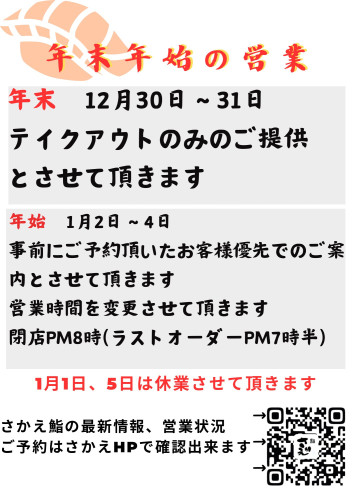 年末年始の営業

年末　12月30日 ~31日
テイクアウトのみのご提供とさせて頂きます

年始　1月2日 ~4日
事前にご予約頂いたお客様優先でのご案内とさせて頂きます
営業時間を変更させて頂きます
閉店PM8時(ラストオーダーPM7時半)

1月1日、5日は休業させて頂きます

さかえ鮨の最新情報、営業状況
ご予約はさかえHPで確認出来ます